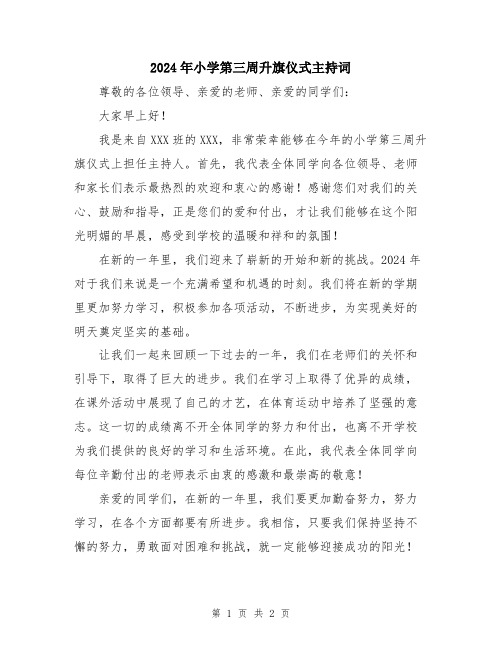 2024年小学第三周升旗仪式主持词

尊敬的各位领导、亲爱的老师、亲爱的同学们：

大家早上好！

我是来自XXX班的XXX，非常荣幸能够在今年的小学第三周升旗仪式上担任主持人。首先，我代表全体同学向各位领导、老师和家长们表示最热烈的欢迎和衷心的感谢！感谢您们对我们的关心、鼓励和指导，正是您们的爱和付出，才让我们能够在这个阳光明媚的早晨，感受到学校的温暖和祥和的氛围！

在新的一年里，我们迎来了崭新的开始和新的挑战。2024年对于我们来说是一个充满希望和机遇的时刻。我们将在新的学期里更加努力学习，积极参加各项活动，不断进步，为实现美好的明天奠定坚实的基础。

让我们一起来回顾一下过去的一年，我们在老师们的关怀和引导下，取得了巨大的进步。我们在学习上取得了优异的成绩，在课外活动中展现了自己的才艺，在体育运动中培养了坚强的意志。这一切的成绩离不开全体同学的努力和付出，也离不开学校为我们提供的良好的学习和生活环境。在此，我代表全体同学向每位辛勤付出的老师表示由衷的感激和最崇高的敬意！

亲爱的同学们，在新的一年里，我们要更加勤奋努力，努力学习，在各个方面都要有所进步。我相信，只要我们保持坚持不懈的努力，勇敢面对困难和挑战，就一定能够迎接成功的阳光！

第 1 页 共 2 页